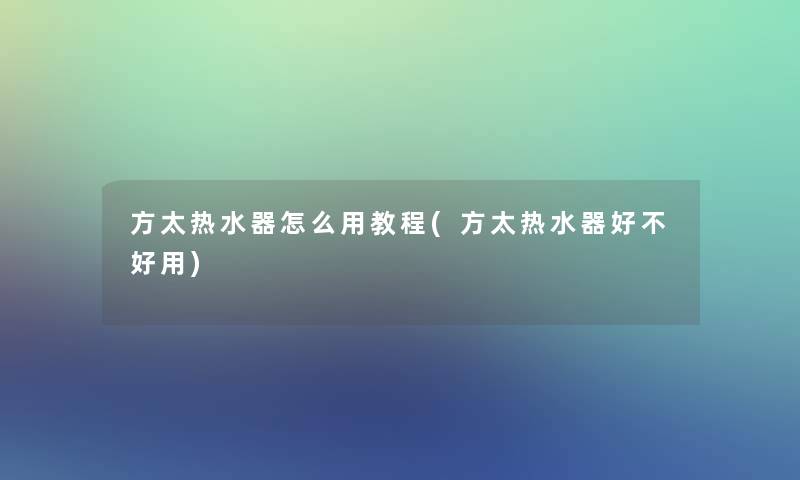 方太热水器怎么用教程(方太热水器好不好用)